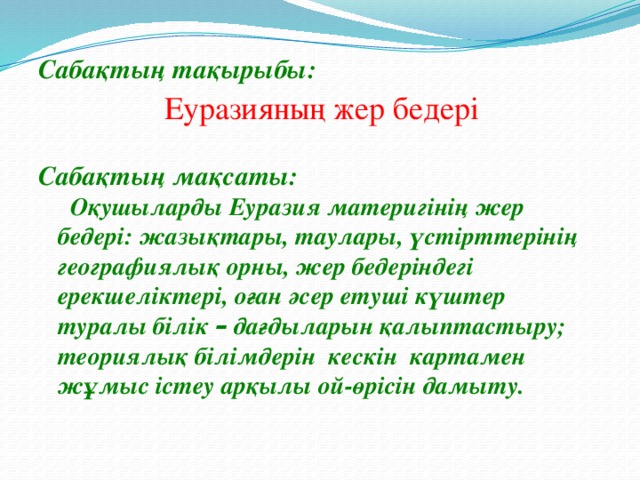 Сабақтың тақырыбы:

Еуразияның жер бедері

Сабақтың мақсаты:

Оқушыларды Еуразия материгінің жер бедері: жазықтары, таулары, үстірттерінің географиялық орны, жер бедеріндегі ерекшеліктері, оған әсер етуші күштер туралы білік – дағдыларын қалыптастыру; теориялық білімдерін кескін картамен жұмыс істеу арқылы ой-өрісін дамыту.